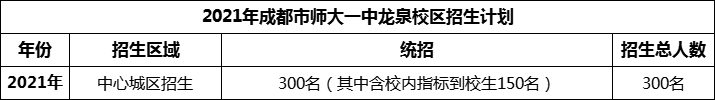 2021年成都市师大一中龙泉校区招生计划

| 年份 | 招生区域 | 统招 | 招生总人数 |
|---|---|---|---|
| 2021年 | 中心城区招生 | 300名（其中含校内指标到校生150名） | 300名 |